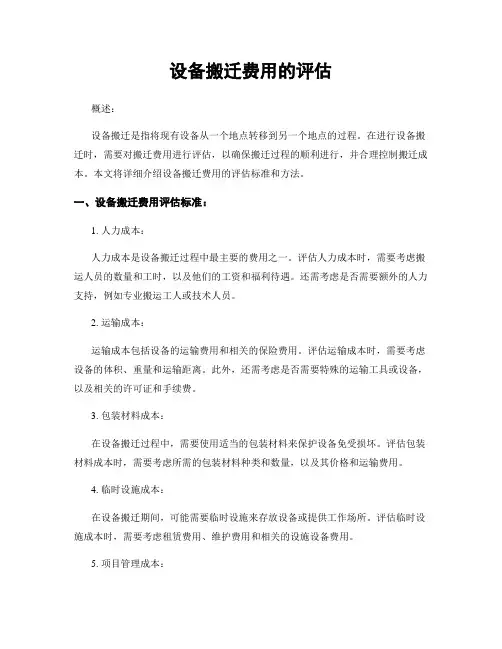 设备搬迁费用的评估

概述:

设备搬迁是指将现有设备从一个地点转移到另一个地点的过程。在进行设备搬迁时，需要对搬迁费用进行评估，以确保搬迁过程的顺利进行，并合理控制搬迁成本。本文将详细介绍设备搬迁费用的评估标准和方法。

一、设备搬迁费用评估标准：

1. 人力成本：

人力成本是设备搬迁过程中最主要的费用之一。评估人力成本时，需要考虑搬运人员的数量和工时，以及他们的工资和福利待遇。还需考虑是否需要额外的人力支持，例如专业搬运工人或技术人员。

2. 运输成本：

运输成本包括设备的运输费用和相关的保险费用。评估运输成本时，需要考虑设备的体积、重量和运输距离。此外，还需考虑是否需要特殊的运输工具或设备，以及相关的许可证和手续费。

3. 包装材料成本：

在设备搬迁过程中，需要使用适当的包装材料来保护设备免受损坏。评估包装材料成本时，需要考虑所需的包装材料种类和数量，以及其价格和运输费用。

4. 临时设施成本：

在设备搬迁期间，可能需要临时设施来存放设备或提供工作场所。评估临时设施成本时，需要考虑租赁费用、维护费用和相关的设施设备费用。

5. 项目管理成本：